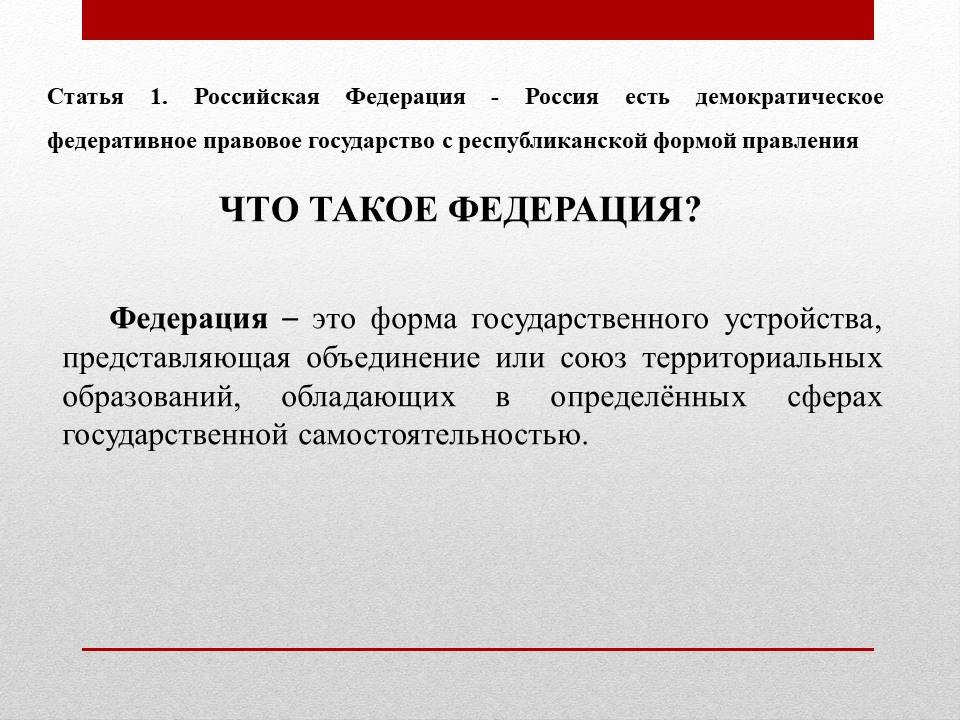 Статья 1. Российская Федерация - Россия есть демократическое федеративное правовое государство с республиканской формой правления

ЧТО ТАКОЕ ФЕДЕРАЦИЯ?

Федерация – это форма государственного устройства, представляющая объединение или союз территориальных образований, обладающих в определённых сферах государственной самостоятельностью.